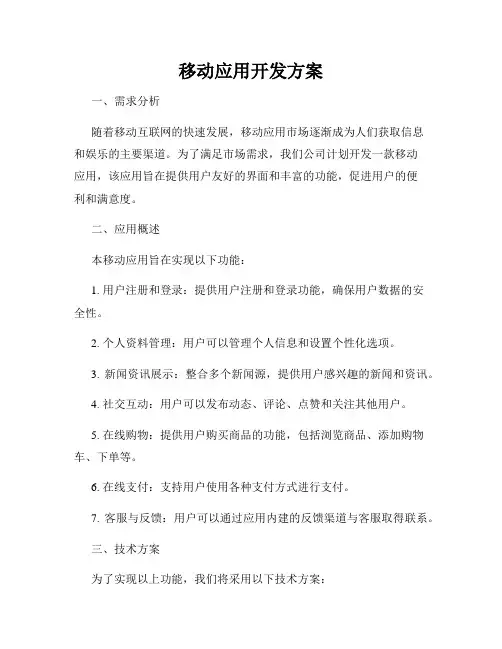 移动应用开发方案

一、需求分析

随着移动互联网的快速发展，移动应用市场逐渐成为人们获取信息和娱乐的主要渠道。为了满足市场需求，我们公司计划开发一款移动应用，该应用旨在提供用户友好的界面和丰富的功能，促进用户的便利和满意度。

二、应用概述

本移动应用旨在实现以下功能：

1. 用户注册和登录：提供用户注册和登录功能，确保用户数据的安全性。

2. 个人资料管理：用户可以管理个人信息和设置个性化选项。

3. 新闻资讯展示：整合多个新闻源，提供用户感兴趣的新闻和资讯。

4. 社交互动：用户可以发布动态、评论、点赞和关注其他用户。

5. 在线购物：提供用户购买商品的功能，包括浏览商品、添加购物车、下单等。

6. 在线支付：支持用户使用各种支付方式进行支付。

7. 客服与反馈：用户可以通过应用内建的反馈渠道与客服取得联系。

三、技术方案

为了实现以上功能，我们将采用以下技术方案：